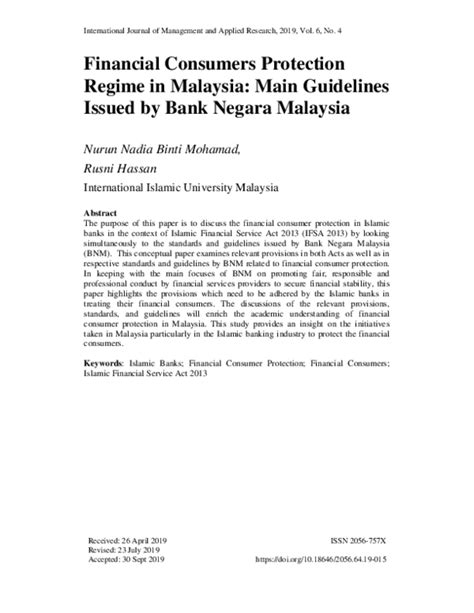 International Journal of Management and Applied Research, 2019, Vol. 6, No. 4

Financial Consumers Protection Regime in Malaysia: Main Guidelines Issued by Bank Negara Malaysia

Nurun Nadia Binti Mohamad,

Rusni Hassan

International Islamic University Malaysia

Abstract

The purpose of this paper is to discuss the financial consumer protection in Islamic banks in the context of Islamic Financial Service Act 2013 (IFSA 2013) by looking simultaneously to the standards and guidelines issued by Bank Negara Malaysia (BNM). This conceptual paper examines relevant provisions in both Acts as well as in respective standards and guidelines by BNM related to financial consumer protection. In keeping with the main focuses of BNM on promoting fair, responsible and professional conduct by financial services providers to secure financial stability, this paper highlights the provisions which need to be adhered by the Islamic banks in treating their financial consumers. The discussions of the relevant provisions, standards, and guidelines will enrich the academic understanding of financial consumer protection in Malaysia. This study provides an insight on the initiatives taken in Malaysia particularly in the Islamic banking industry to protect the financial consumers.

Keywords: Islamic Banks; Financial Consumer Protection; Financial Consumers; Islamic Financial Service Act 2013

Received: 26 April 2019
Revised: 23 July 2019
Accepted: 30 Sept 2019

ISSN 2056-757X

https://doi.org/10.18646/2056.64.19-015